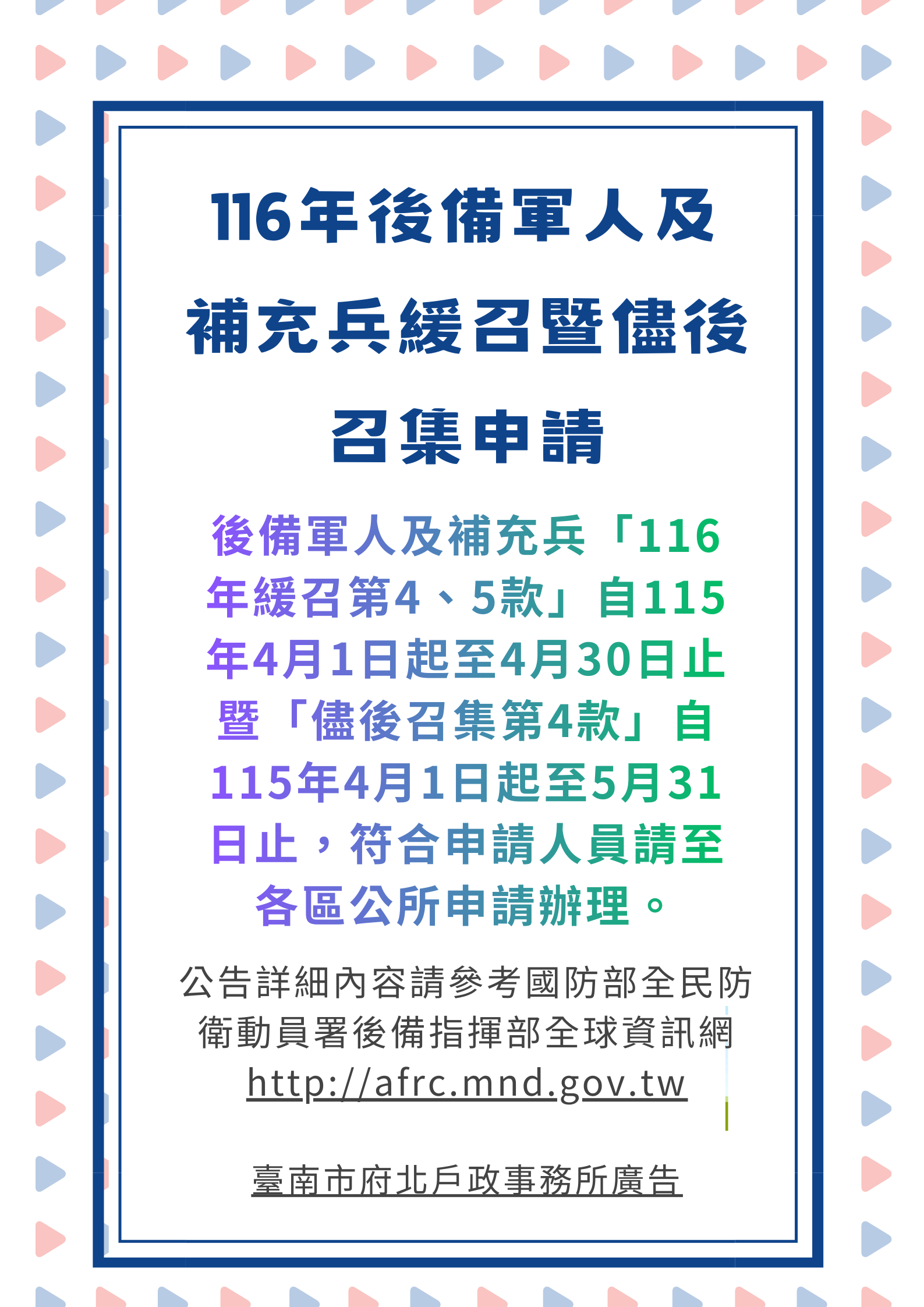 116年後備軍人及補充兵緩召暨儘後召集申請

後備軍人及補充兵「116年緩召第4、5款」自115年4月1日起至4月30日止暨「儘後召集第4款」自115年4月1日起至5月31日止，符合申請人員請至各區公所申請辦理。

公告詳細內容請參考國防部全民防衛動員署後備指揮部全球資訊網 http://afrc.mnd.gov.tw

臺南市府北戶政事務所廣告